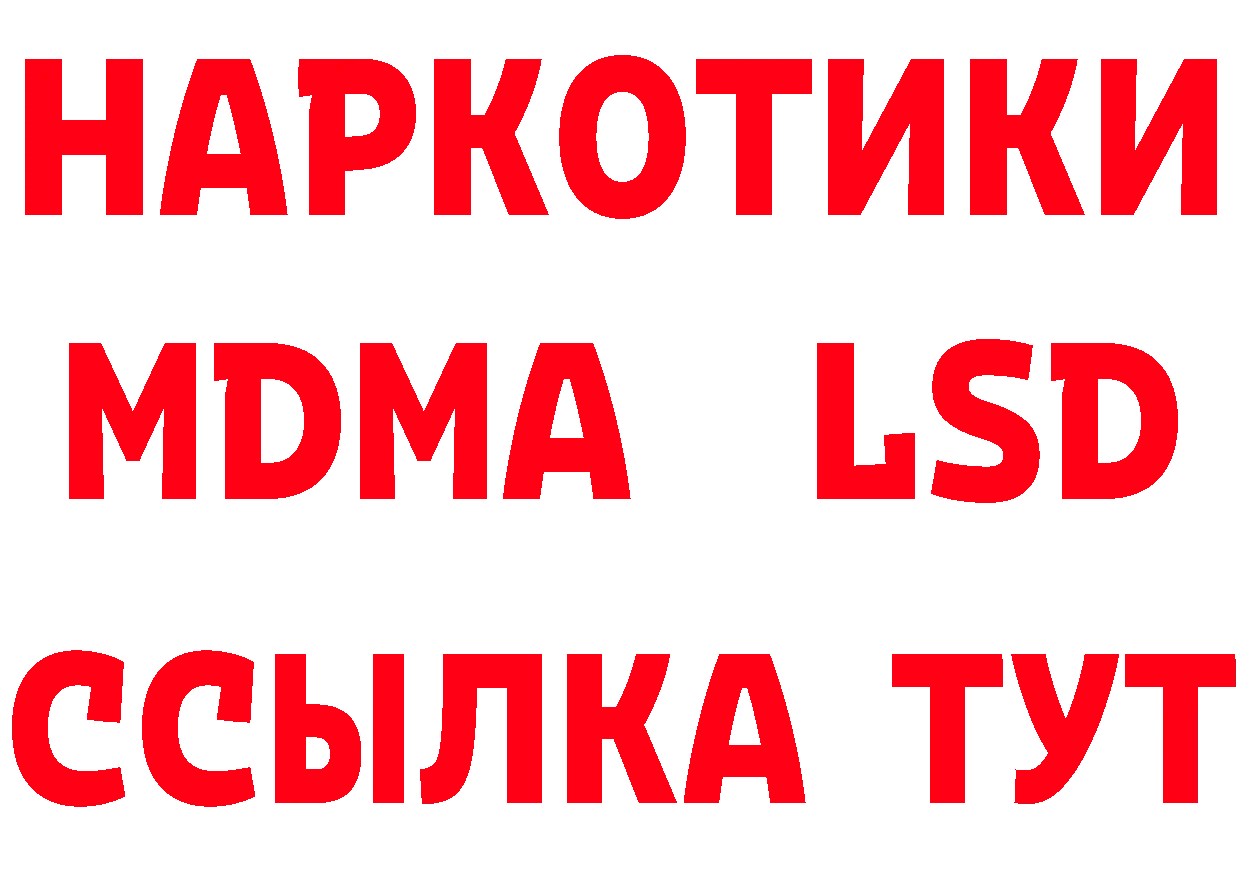 НАРКОТИКИ
MDMA LSD
ССЫЛКА ТУТ